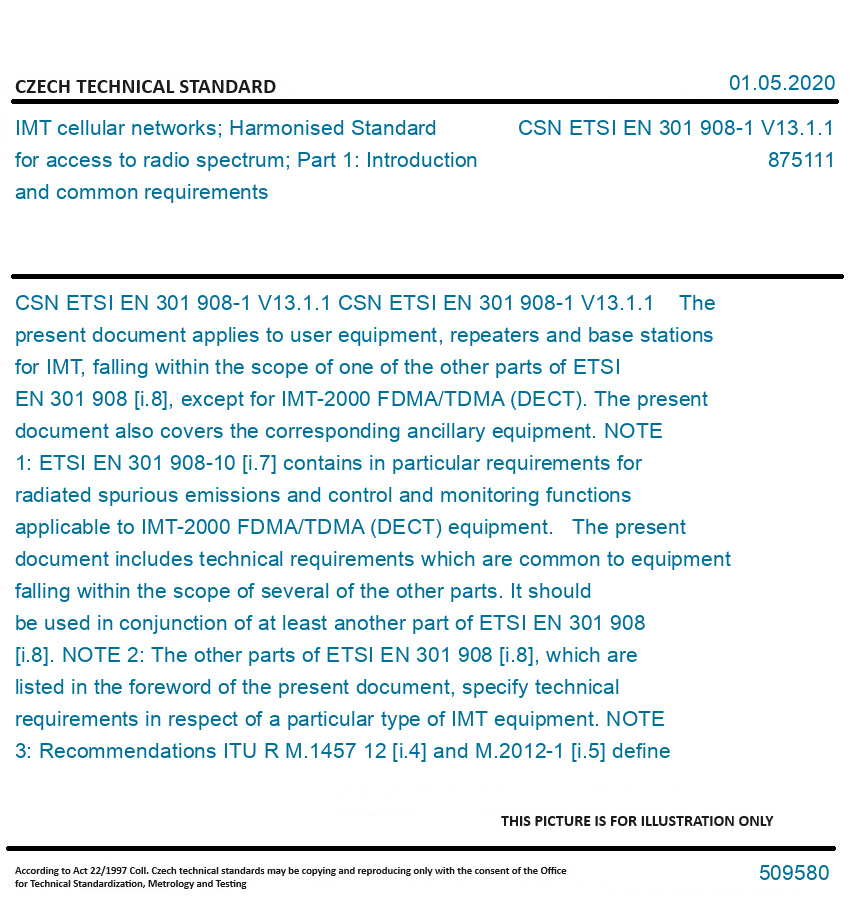 CZECH TECHNICAL STANDARD

01.05.2020

IMT cellular networks; Harmonised Standard for access to radio spectrum; Part 1: Introduction and common requirements

CSN ETSI EN 301 908-1 V13.1.1
875111

CSN ETSI EN 301 908-1 V13.1.1 CSN ETSI EN 301 908-1 V13.1.1 The present document applies to user equipment, repeaters and base stations for IMT, falling within the scope of one of the other parts of ETSI EN 301 908 [i.8], except for IMT-2000 FDMA/TDMA (DECT). The present document also covers the corresponding ancillary equipment. NOTE 1: ETSI EN 301 908-10 [i.7] contains in particular requirements for radiated spurious emissions and control and monitoring functions applicable to IMT-2000 FDMA/TDMA (DECT) equipment. The present document includes technical requirements which are common to equipment falling within the scope of several of the other parts. It should be used in conjunction of at least another part of ETSI EN 301 908 [i.8]. NOTE 2: The other parts of ETSI EN 301 908 [i.8], which are listed in the foreword of the present document, specify technical requirements in respect of a particular type of IMT equipment. NOTE 3: Recommendations ITU R M.1457 12 [i.4] and M.2012-1 [i.5] define

THIS PICTURE IS FOR ILLUSTRATION ONLY

According to Act 22/1997 Coll. Czech technical standards may be copying and reproducing only with the consent of the Office for Technical Standardization, Metrology and Testing

509580